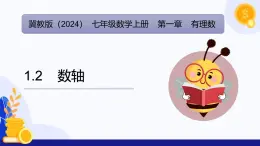 冀教版（2024） 七年级数学上册 第一章 有理数

1.2 数轴